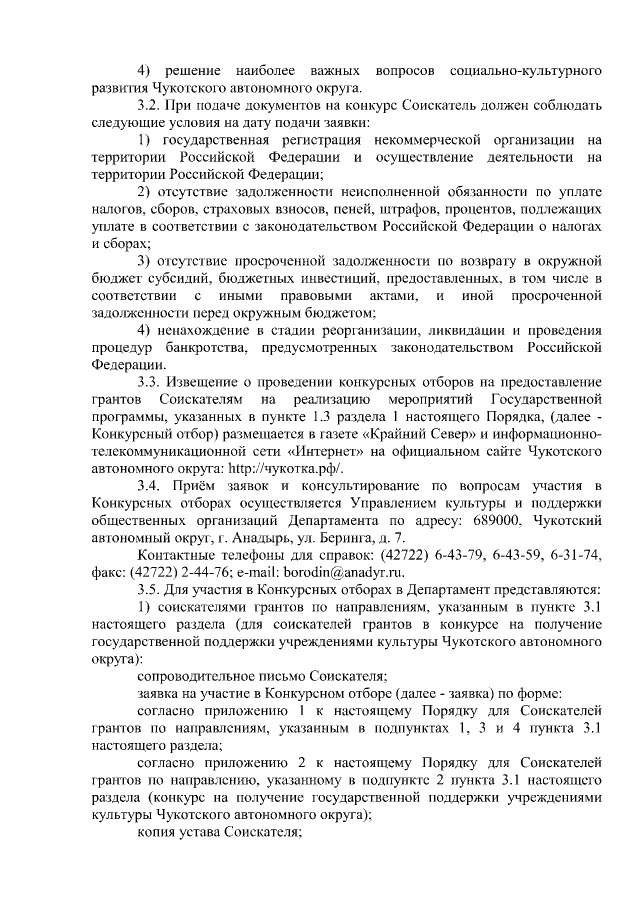 4) решение наиболее важных вопросов социально-культурного развития Чукотского автономного округа.

3.2. При подаче документов на конкурс Соискатель должен соблюдать следующие условия на дату подачи заявки:

1) государственная регистрация некоммерческой организации на территории Российской Федерации и осуществление деятельности на территории Российской Федерации;

2) отсутствие задолженности неисполненной обязанности по уплате налогов, сборов, страховых взносов, пеней, штрафов, процентов, подлежащих уплате в соответствии с законодательством Российской Федерации о налогах и сборах;

3) отсутствие просроченной задолженности по возврату в окружной бюджет субсидий, бюджетных инвестиций, предоставленных, в том числе в соответствии с иными правовыми актами, и иной просроченной задолженности перед окружным бюджетом;

4) ненахождение в стадии реорганизации, ликвидации и проведения процедур банкротства, предусмотренных законодательством Российской Федерации.

3.3. Извещение о проведении конкурсных отборов на предоставление грантов Соискателям на реализацию мероприятий Государственной программы, указанных в пункте 1.3 раздела 1 настоящего Порядка, (далее - Конкурсный отбор) размещается в газете «Крайний Север» и информационно-телекоммуникационной сети «Интернет» на официальном сайте Чукотского автономного округа: http://чукотка.рф/.

3.4. Приём заявок и консультирование по вопросам участия в Конкурсных отборах осуществляется Управлением культуры и поддержки общественных организаций Департамента по адресу: 689000, Чукотский автономный округ, г. Анадырь, ул. Беринга, д. 7.

Контактные телефоны для справок: (42722) 6-43-79, 6-43-59, 6-31-74, факс: (42722) 2-44-76; e-mail: borodin@anadyr.ru.

3.5. Для участия в Конкурсных отборах в Департамент представляются:

1) соискателями грантов по направлениям, указанным в пункте 3.1 настоящего раздела (для соискателей грантов в конкурсе на получение государственной поддержки учреждениями культуры Чукотского автономного округа):

сопроводительное письмо Соискателя;

заявка на участие в Конкурсном отборе (далее - заявка) по форме:

согласно приложению 1 к настоящему Порядку для Соискателей грантов по направлениям, указанным в подпунктах 1, 3 и 4 пункта 3.1 настоящего раздела;

согласно приложению 2 к настоящему Порядку для Соискателей грантов по направлению, указанному в подпункте 2 пункта 3.1 настоящего раздела (конкурс на получение государственной поддержки учреждениями культуры Чукотского автономного округа);

копия устава Соискателя;